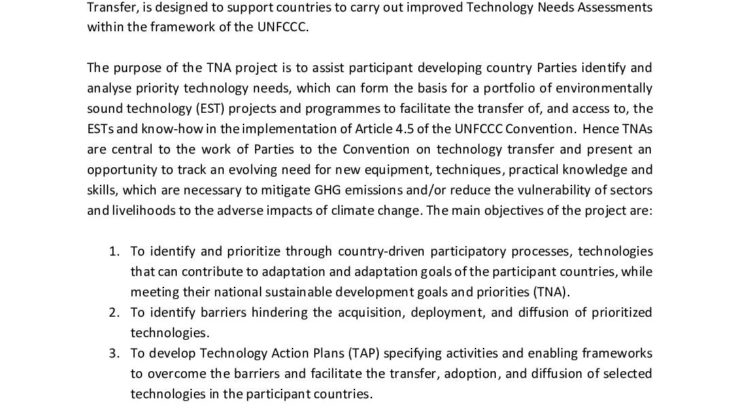 Transfer, is designed to support countries to carry out improved Technology Needs Assessments within the framework of the UNFCCC.

The purpose of the TNA project is to assist participant developing country Parties identify and analyse priority technology needs, which can form the basis for a portfolio of environmentally sound technology (EST) projects and programmes to facilitate the transfer of, and access to, the ESTs and know-how in the implementation of Article 4.5 of the UNFCCC Convention. Hence TNAs are central to the work of Parties to the Convention on technology transfer and present an opportunity to track an evolving need for new equipment, techniques, practical knowledge and skills, which are necessary to mitigate GHG emissions and/or reduce the vulnerability of sectors and livelihoods to the adverse impacts of climate change. The main objectives of the project are:

1. To identify and prioritize through country-driven participatory processes, technologies that can contribute to adaptation and adaptation goals of the participant countries, while meeting their national sustainable development goals and priorities (TNA).
2. To identify barriers hindering the acquisition, deployment, and diffusion of prioritized technologies.
3. To develop Technology Action Plans (TAP) specifying activities and enabling frameworks to overcome the barriers and facilitate the transfer, adoption, and diffusion of selected technologies in the participant countries.